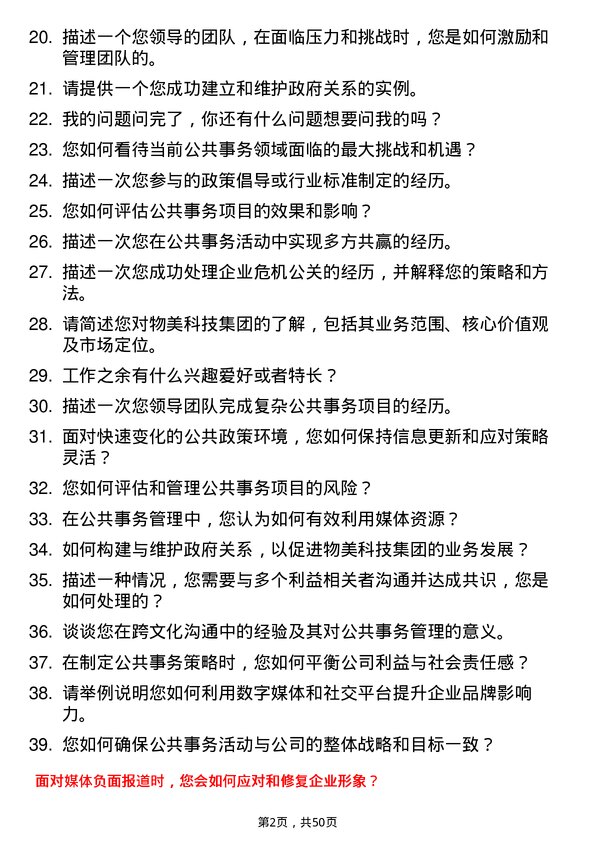 20. 描述一个您领导的团队，在面临压力和挑战时，您是如何激励和管理团队的。

21. 请提供一个您成功建立和维护政府关系的实例。

22. 我的问题问完了，你还有什么问题想要问我的吗？

23. 您如何看待当前公共事务领域面临的最大挑战和机遇？

24. 描述一次您参与的政策倡导或行业标准制定的经历。

25. 您如何评估公共事务项目的效果和影响？

26. 描述一次您在公共事务活动中实现多方共赢的经历。

27. 描述一次您成功处理企业危机公关的经历，并解释您的策略和方法。

28. 请简述您对物美科技集团的了解，包括其业务范围、核心价值观及市场定位。

29. 工作之余有什么兴趣爱好或者特长？

30. 描述一次您领导团队完成复杂公共事务项目的经历。

31. 面对快速变化的公共政策环境，您如何保持信息更新和应对策略灵活？

32. 您如何评估和管理公共事务项目的风险？

33. 在公共事务管理中，您认为如何有效利用媒体资源？

34. 如何构建与维护政府关系，以促进物美科技集团的业务发展？

35. 描述一种情况，您需要与多个利益相关者沟通并达成共识，您是如何处理的？

36. 谈谈您在跨文化沟通中的经验及其对公共事务管理的意义。

37. 在制定公共事务策略时，您如何平衡公司利益与社会责任感？

38. 请举例说明您如何利用数字媒体和社交平台提升企业品牌影响力。

39. 您如何确保公共事务活动与公司的整体战略和目标一致？

面对媒体负面报道时，您会如何应对和修复企业形象？

第2页，共50页